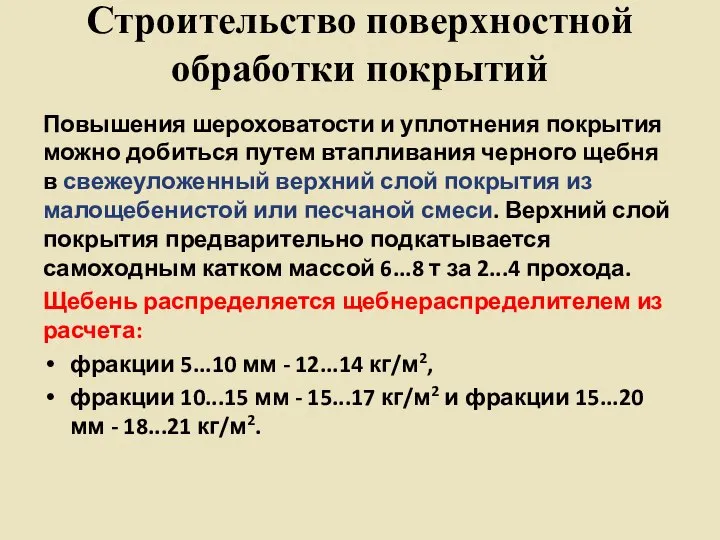 Строительство поверхностной обработки покрытий

Повышения шероховатости и уплотнения покрытия можно добиться путем втапливания черного щебня в свежеуложенный верхний слой покрытия из малощебенистой или песчаной смеси. Верхний слой покрытия предварительно подкатывается самоходным катком массой 6…8 т за 2…4 прохода.

Щебень распределяется щебнераспределителем из расчета:

• фракции 5…10 мм - 12…14 кг/м$^2$,
• фракции 10…15 мм - 15…17 кг/м$^2$ и фракции 15…20 мм - 18…21 кг/м$^2$.